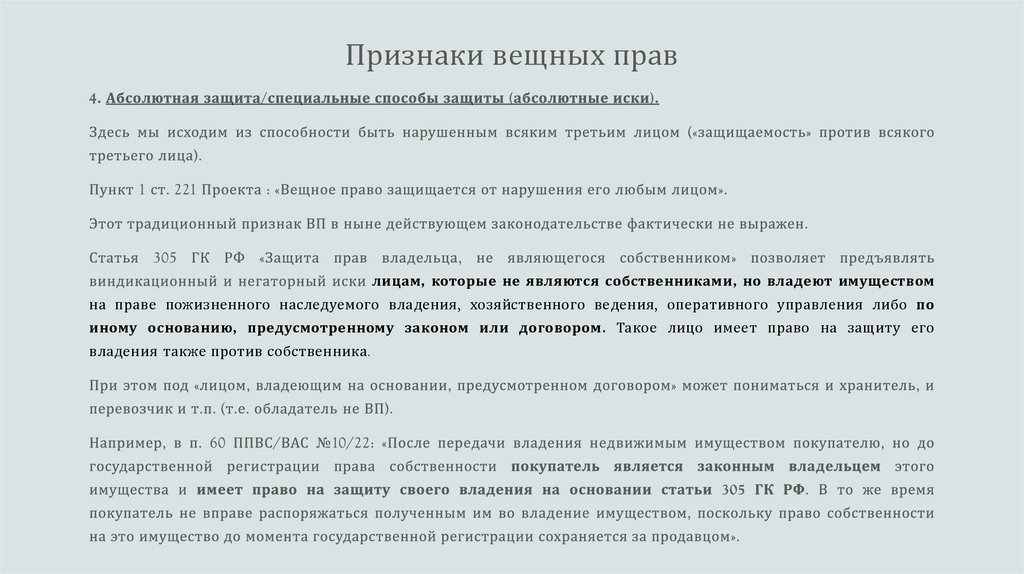 Признаки вещных прав

4. Абсолютная защита/специальные способы защиты (абсолютные иски).

Здесь мы исходим из способности быть нарушенным всяким третьим лицом («защищаемость» против всякого третьего лица).

Пункт 1 ст. 221 Проекта : «Вещное право защищается от нарушения его любым лицом».

Этот традиционный признак ВП в ныне действующем законодательстве фактически не выражен.

Статья 305 ГК РФ «Защита прав владельца, не являющегося собственником» позволяет предъявлять виндикационный и негаторный иски лицам, которые не являются собственниками, но владеют имуществом на праве пожизненного наследуемого владения, хозяйственного ведения, оперативного управления либо по иному основанию, предусмотренному законом или договором. Такое лицо имеет право на защиту его владения также против собственника.

При этом под «лицом, владеющим на основании, предусмотренном договором» может пониматься и хранитель, и перевозчик и т.п. (т.е. обладатель не ВП).

Например, в п. 60 ППВС/ВАС №10/22: «После передачи владения недвижимым имуществом покупателю, но до государственной регистрации права собственности покупатель является законным владельцем этого имущества и имеет право на защиту своего владения на основании статьи 305 ГК РФ. В то же время покупатель не вправе распоряжаться полученным им во владение имуществом, поскольку право собственности на это имущество до момента государственной регистрации сохраняется за продавцом».